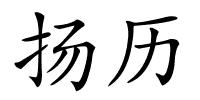 扬历